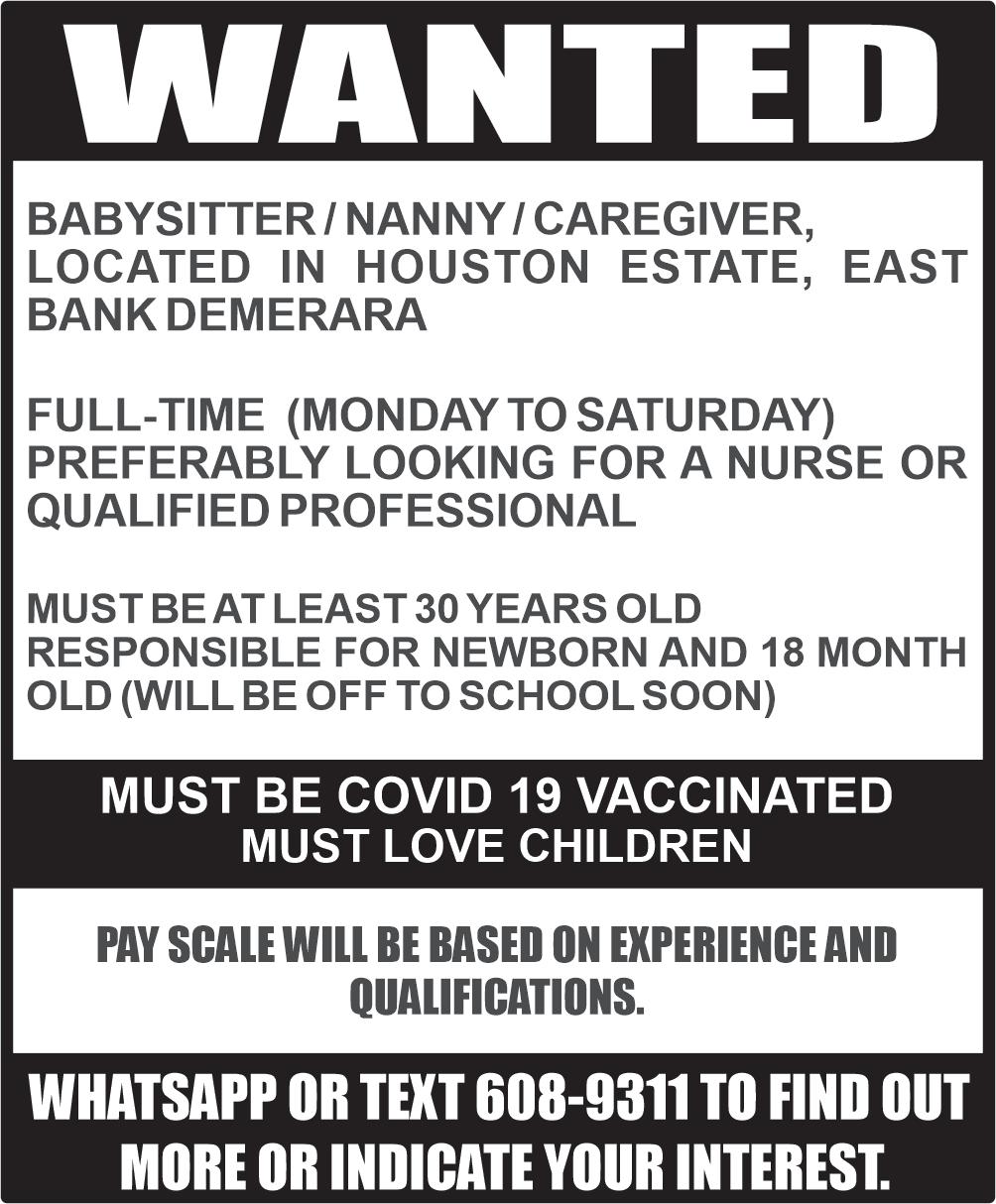 WANTED

BABYSITTER / NANNY / CAREGIVER, LOCATED IN HOUSTON ESTATE, EAST BANK DEMERARA

FULL-TIME (MONDAY TO SATURDAY) PREFERABLY LOOKING FOR A NURSE OR QUALIFIED PROFESSIONAL

MUST BE AT LEAST 30 YEARS OLD
RESPONSIBLE FOR NEWBORN AND 18 MONTH OLD (WILL BE OFF TO SCHOOL SOON)

MUST BE COVID 19 VACCINATED
MUST LOVE CHILDREN

PAY SCALE WILL BE BASED ON EXPERIENCE AND QUALIFICATIONS.

WHATSAPP OR TEXT 608-9311 TO FIND OUT MORE OR INDICATE YOUR INTEREST.